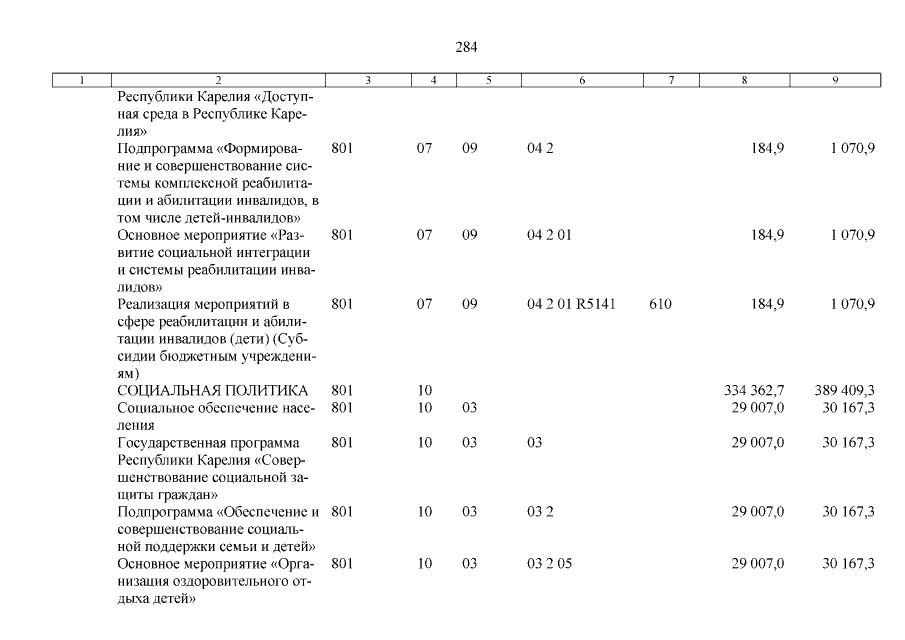 284

| 1 | 2 | 3 | 4 | 5 | 6 | 7 | 8 | 9 |
|---|---|---|---|---|---|---|---|---|
| | Республики Карелия «Доступная среда в Республике Карелия» | | | | | | | |
| | Подпрограмма «Формирование и совершенствование системы комплексной реабилитации и абилитации инвалидов, в том числе детей-инвалидов» | 801 | 07 | 09 | 04 2 | | 184,9 | 1 070,9 |
| | Основное мероприятие «Развитие социальной интеграции и системы реабилитации инвалидов» | 801 | 07 | 09 | 04 2 01 | | 184,9 | 1 070,9 |
| | Реализация мероприятий в сфере реабилитации и абилитации инвалидов (дети) (Субсидии бюджетным учреждениям) | 801 | 07 | 09 | 04 2 01 R5141 | 610 | 184,9 | 1 070,9 |
| | СОЦИАЛЬНАЯ ПОЛИТИКА | 801 | 10 | | | | 334 362,7 | 389 409,3 |
| | Социальное обеспечение населения | 801 | 10 | 03 | | | 29 007,0 | 30 167,3 |
| | Государственная программа Республики Карелия «Совершенствование социальной защиты граждан» | 801 | 10 | 03 | 03 | | 29 007,0 | 30 167,3 |
| | Подпрограмма «Обеспечение и совершенствование социальной поддержки семьи и детей» | 801 | 10 | 03 | 03 2 | | 29 007,0 | 30 167,3 |
| | Основное мероприятие «Организация оздоровительного отдыха детей» | 801 | 10 | 03 | 03 2 05 | | 29 007,0 | 30 167,3 |